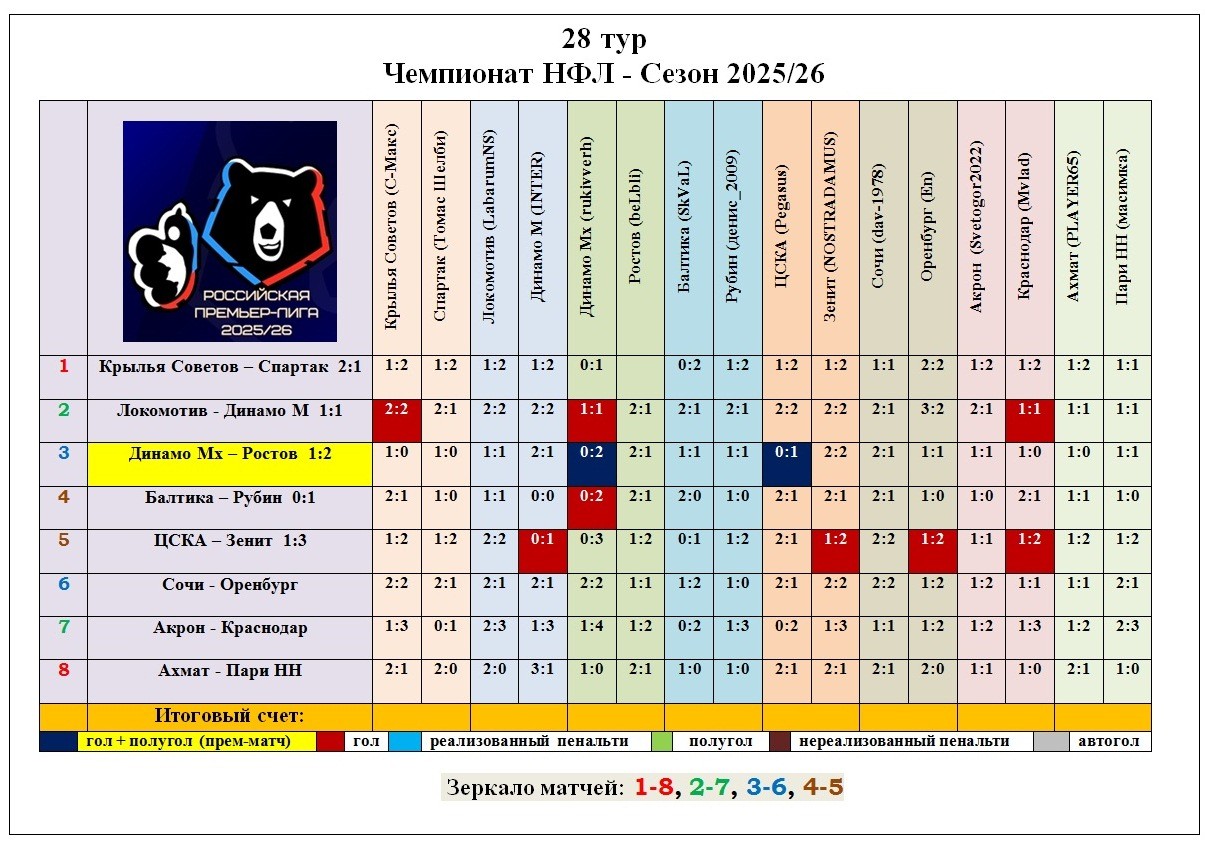 28 тур
Чемпионат НФЛ - Сезон 2025/26

| | РОССИЙСКАЯ ПРЕМЬЕР-ЛИГА 2025/26 | Крылья Советов (С-Макс) | Спартак (Томас Шелби) | Локомотив (LabarumNS) | Динамо М (INTER) | Динамо Мх (rukivverh) | Ростов (beLbli) | Балтика (SkVaL) | Рубин (денис_2009) | ЦСКА (Pegasus) | Зенит (NOSTRADAMUS) | Сочи (dav-1978) | Оренбург (En) | Акрон (Svetogor2022) | Краснодар (Mvlad) | Ахмат (PLAYER65) | Пари НН (масимка) |
|---|---|---|---|---|---|---|---|---|---|---|---|---|---|---|---|---|---|
| 1 | Крылья Советов – Спартак 2:1 | 1:2 | 1:2 | 1:2 | 1:2 | 0:1 | | 0:2 | 1:2 | 1:2 | 1:2 | 1:1 | 2:2 | 1:2 | 1:2 | 1:2 | 1:1 |
| 2 | Локомотив - Динамо М 1:1 | 2:2 | 2:1 | 2:2 | 2:2 | 1:1 | 2:1 | 2:1 | 2:1 | 2:2 | 2:2 | 2:1 | 3:2 | 2:1 | 1:1 | 1:1 | 1:1 |
| 3 | Динамо Мх – Ростов 1:2 | 1:0 | 1:0 | 1:1 | 2:1 | 0:2 | 2:1 | 1:1 | 1:1 | 0:1 | 2:2 | 2:1 | 1:1 | 1:1 | 1:0 | 1:0 | 1:1 |
| 4 | Балтика – Рубин 0:1 | 2:1 | 1:0 | 1:1 | 0:0 | 0:2 | 2:1 | 2:0 | 1:0 | 2:1 | 2:1 | 2:1 | 1:0 | 1:0 | 2:1 | 1:1 | 1:0 |
| 5 | ЦСКА – Зенит 1:3 | 1:2 | 1:2 | 2:2 | 0:1 | 0:3 | 1:2 | 0:1 | 1:2 | 2:1 | 1:2 | 2:2 | 1:2 | 1:1 | 1:2 | 1:2 | 1:2 |
| 6 | Сочи - Оренбург | 2:2 | 2:1 | 2:1 | 2:1 | 2:2 | 1:1 | 1:2 | 1:0 | 2:1 | 2:2 | 2:2 | 1:2 | 1:2 | 1:1 | 1:1 | 2:1 |
| 7 | Акрон - Краснодар | 1:3 | 0:1 | 2:3 | 1:3 | 1:4 | 1:2 | 0:2 | 1:3 | 0:2 | 1:3 | 1:1 | 1:2 | 1:2 | 1:3 | 1:2 | 2:3 |
| 8 | Ахмат - Пари НН | 2:1 | 2:0 | 2:0 | 3:1 | 1:0 | 2:1 | 1:0 | 1:0 | 2:1 | 2:1 | 2:1 | 2:0 | 1:1 | 1:0 | 2:1 | 1:0 |
| | Итоговый счет: | | | | | | | | | | | | | | | | |

гол + полугол (прем-матч) гол реализованный пенальти полугол нереализованный пенальти автогол

Зеркало матчей: 1-8, 2-7, 3-6, 4-5